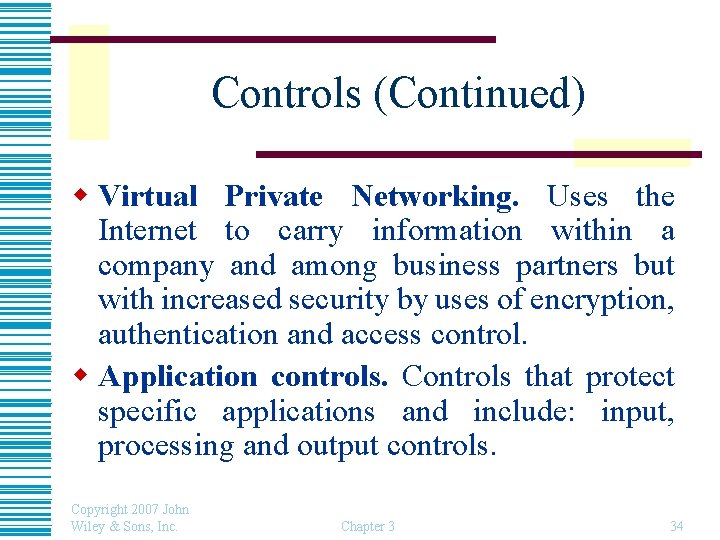 Controls (Continued)

• Virtual Private Networking. Uses the Internet to carry information within a company and among business partners but with increased security by uses of encryption, authentication and access control.

• Application controls. Controls that protect specific applications and include: input, processing and output controls.

Copyright 2007 John Wiley & Sons, Inc.

Chapter 3

34